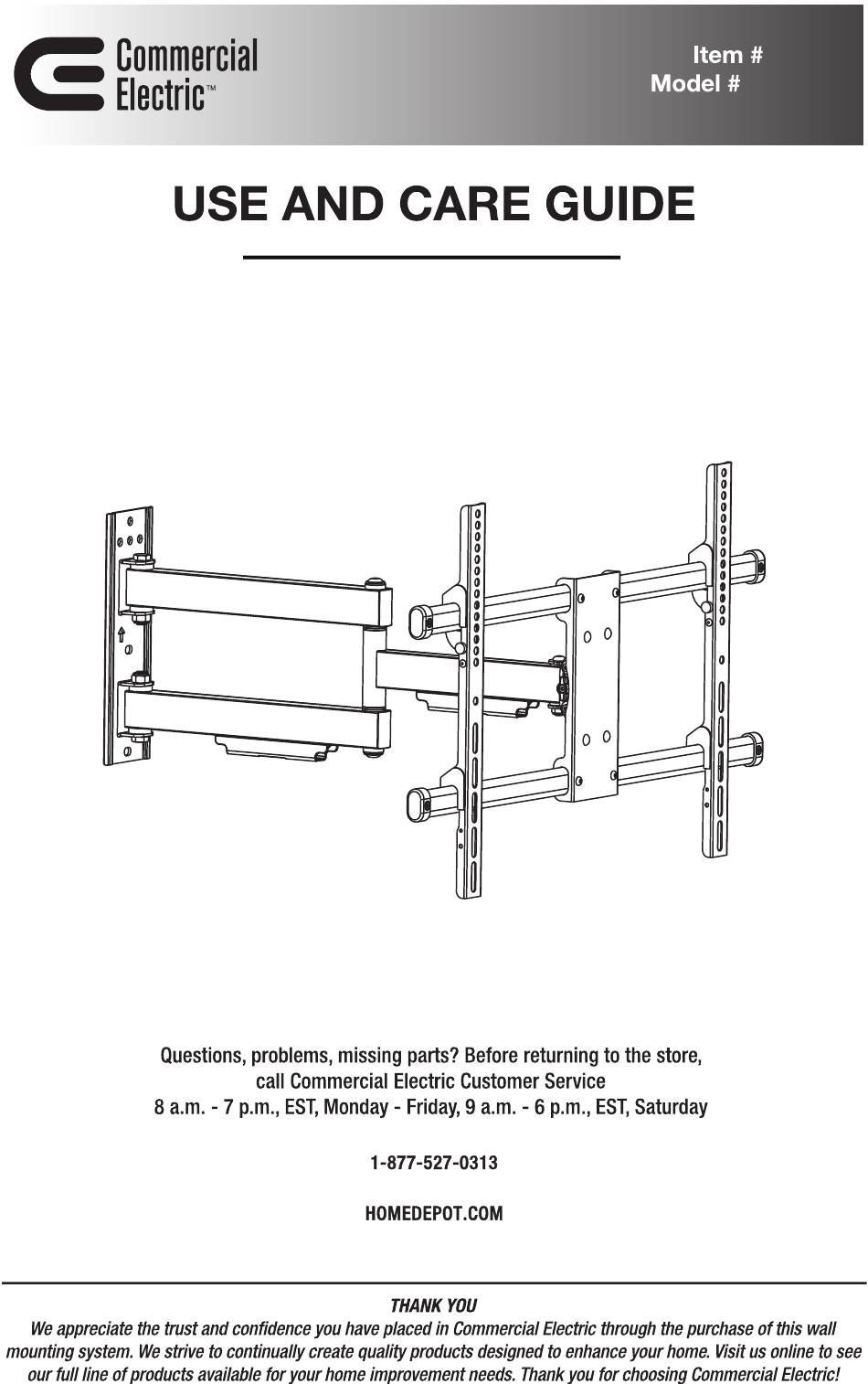 Commercial Electric™

Item #
Model #

USE AND CARE GUIDE

Questions, problems, missing parts? Before returning to the store, call Commercial Electric Customer Service 8 a.m. - 7 p.m., EST, Monday - Friday, 9 a.m. - 6 p.m., EST, Saturday

1-877-527-0313

HOMEDEPOT.COM

THANK YOU
We appreciate the trust and confidence you have placed in Commercial Electric through the purchase of this wall mounting system. We strive to continually create quality products designed to enhance your home. Visit us online to see our full line of products available for your home improvement needs. Thank you for choosing Commercial Electric!